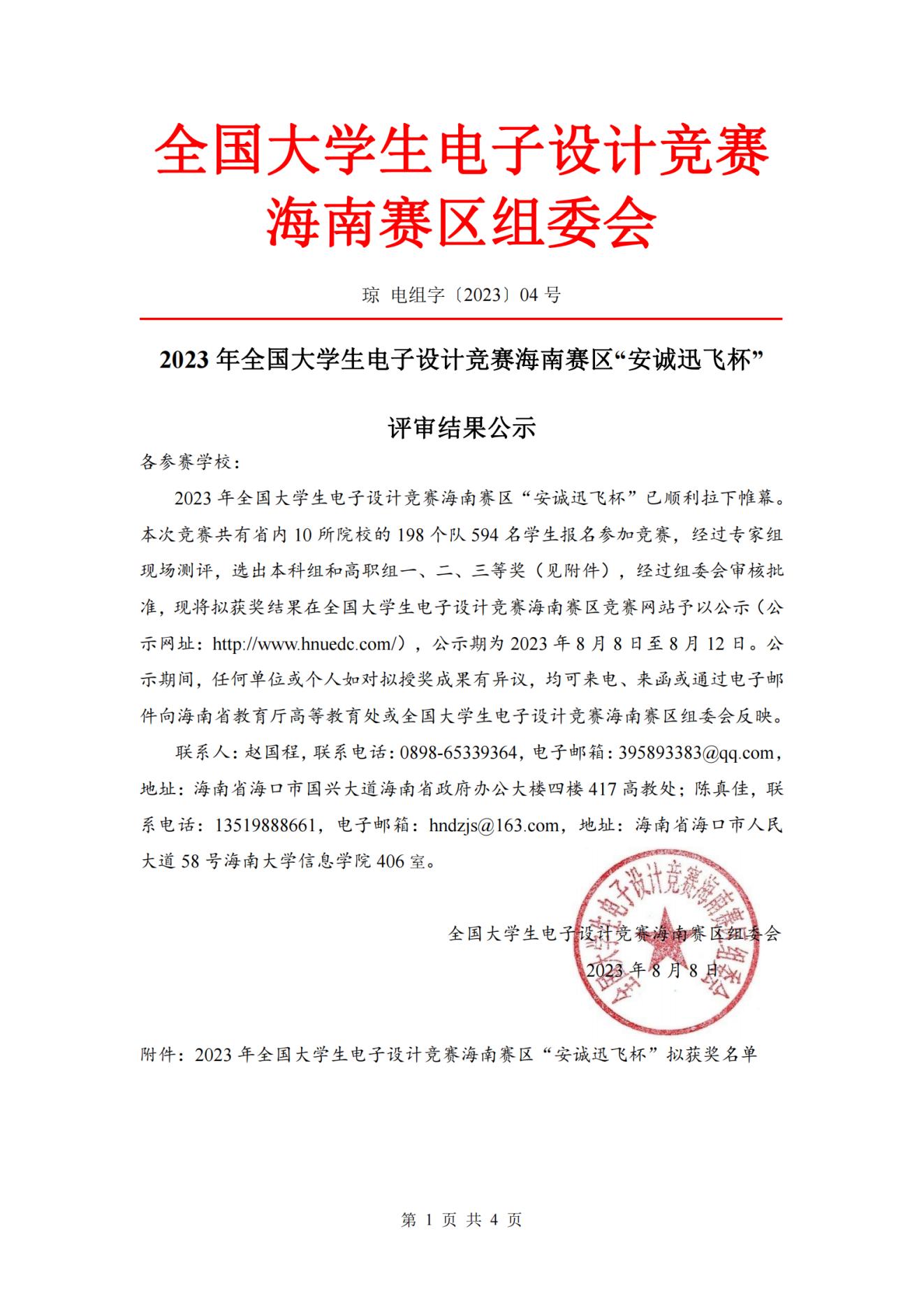 全国大学生电子设计竞赛
海南赛区组委会

琼 电组字〔2023〕04 号

2023 年全国大学生电子设计竞赛海南赛区“安诚迅飞杯”

评审结果公示

各参赛学校：

2023 年全国大学生电子设计竞赛海南赛区“安诚迅飞杯”已顺利拉下帷幕。本次竞赛共有省内 10 所院校的 198 个队 594 名学生报名参加竞赛，经过专家组现场测评，选出本科组和高职组一、二、三等奖（见附件），经过组委会审核批准，现将拟获奖结果在全国大学生电子设计竞赛海南赛区竞赛网站予以公示（公示网址：http://www.hnuedc.com/），公示期为 2023 年 8 月 8 日至 8 月 12 日。公示期间，任何单位或个人如对拟授奖成果有异议，均可来电、来函或通过电子邮件向海南省教育厅高等教育处或全国大学生电子设计竞赛海南赛区组委会反映。

联系人：赵国程，联系电话：0898-65339364，电子邮箱：395893383@qq.com，地址：海南省海口市国兴大道海南省政府办公大楼四楼 417 高教处；陈真佳，联系电话：13519888661，电子邮箱：hndzjs@163.com，地址：海南省海口市人民大道 58 号海南大学信息学院 406 室。

全国大学生电子设计竞赛海南赛区组委会
2023 年 8 月 8 日

全国大学生电子设计竞赛海南赛区组委会

附件：2023 年全国大学生电子设计竞赛海南赛区“安诚迅飞杯”拟获奖名单

第 1 页 共 4 页